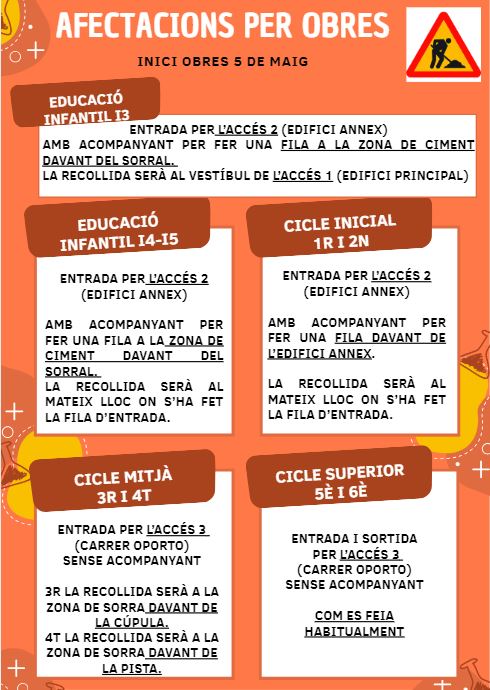 AFECTACIONS PER OBRES

INICI OBRES 5 DE MAIG

EDUCACIÓ INFANTIL I3

ENTRADA PER L'ACCÉS 2 (EDIFICI ANNEX) AMB ACOMPANYANT PER FER UNA FILA A LA ZONA DE CIMENT DAVANT DEL SORRAL. LA RECOLLIDA SERÀ AL VESTÍBUL DE L'ACCÉS 1 (EDIFICI PRINCIPAL)

EDUCACIÓ INFANTIL I4-I5

ENTRADA PER L'ACCÉS 2 (EDIFICI ANNEX)

AMB ACOMPANYANT PER FER UNA FILA A LA ZONA DE CIMENT DAVANT DEL SORRAL. LA RECOLLIDA SERÀ AL MATEIX LLOC ON S'HA FET LA FILA D'ENTRADA.

CICLE INICIAL 1R I 2N

ENTRADA PER L'ACCÉS 2 (EDIFICI ANNEX)

AMB ACOMPANYANT PER FER UNA FILA DAVANT DE L'EDIFICI ANNEX.

LA RECOLLIDA SERÀ AL MATEIX LLOC ON S'HA FET LA FILA D'ENTRADA.

CICLE MITJÀ 3R I 4T

ENTRADA PER L'ACCÉS 3 (CARRER OPORTO) SENSE ACOMPANYANT

3R LA RECOLLIDA SERÀ A LA ZONA DE SORRA DAVANT DE LA CÚPULA. 4T LA RECOLLIDA SERÀ A LA ZONA DE SORRA DAVANT DE LA PISTA.

CICLE SUPERIOR 5È I 6È

ENTRADA I SORTIDA PER L'ACCÉS 3 (CARRER OPORTO) SENSE ACOMPANYANT

COM ES FEIA HABITUALMENT